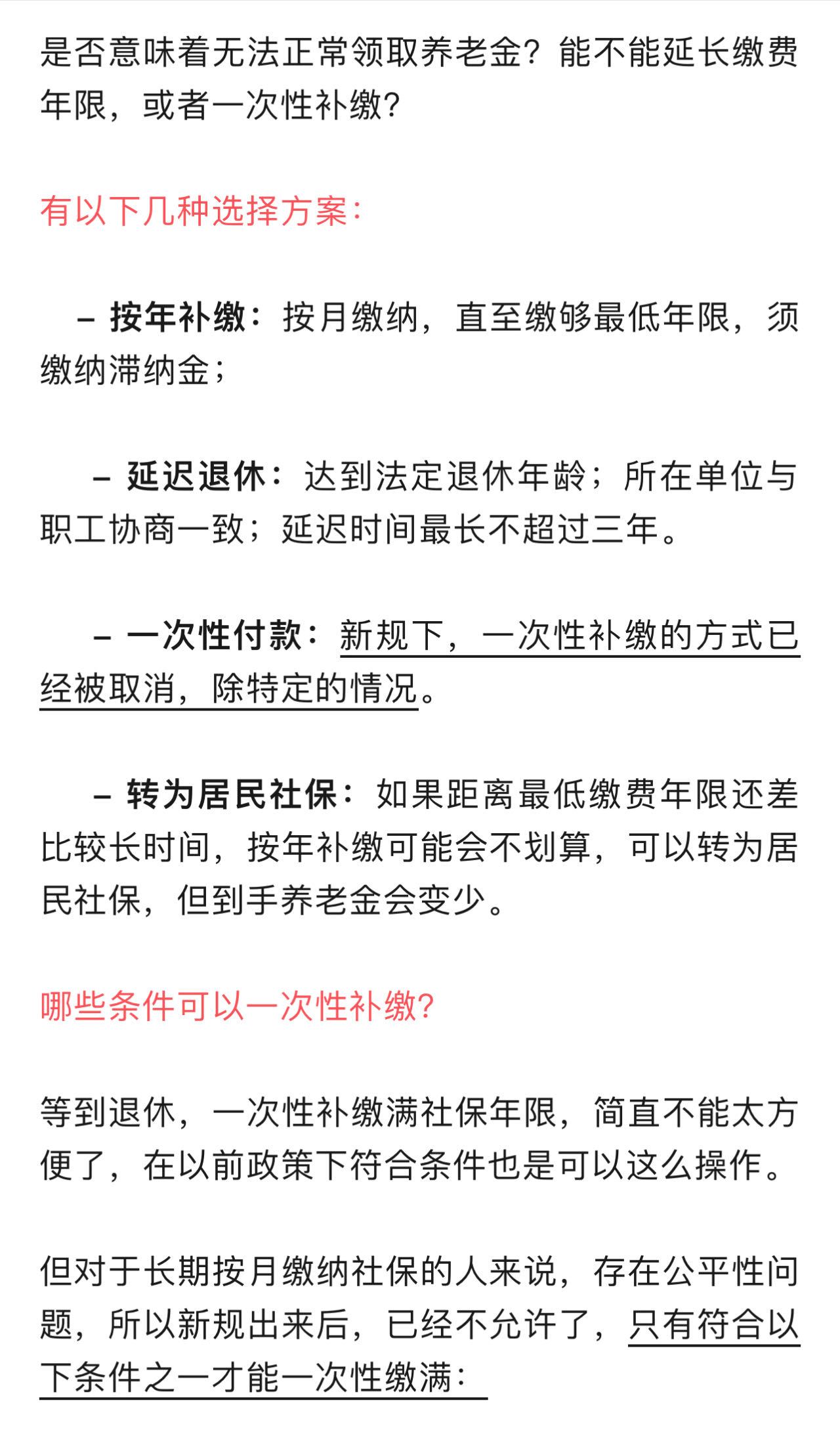 是否意味着无法正常领取养老金？能不能延长缴费年限，或者一次性补缴？

有以下几种选择方案：

– 按年补缴：按月缴纳，直至缴够最低年限，须缴纳滞纳金；

– 延迟退休：达到法定退休年龄；所在单位与职工协商一致；延迟时间最长不超过三年。

– 一次性付款：新规下，一次性补缴的方式已经被取消，除特定的情况。

– 转为居民社保：如果距离最低缴费年限还差比较长时间，按年补缴可能会不划算，可以转为居民社保，但到手养老金会变少。

哪些条件可以一次性补缴？

等到退休，一次性补缴满社保年限，简直不能太方便了，在以前政策下符合条件也是可以这么操作。

但对于长期按月缴纳社保的人来说，存在公平性问题，所以新规出来后，已经不允许了，只有符合以下条件之一才能一次性缴满：